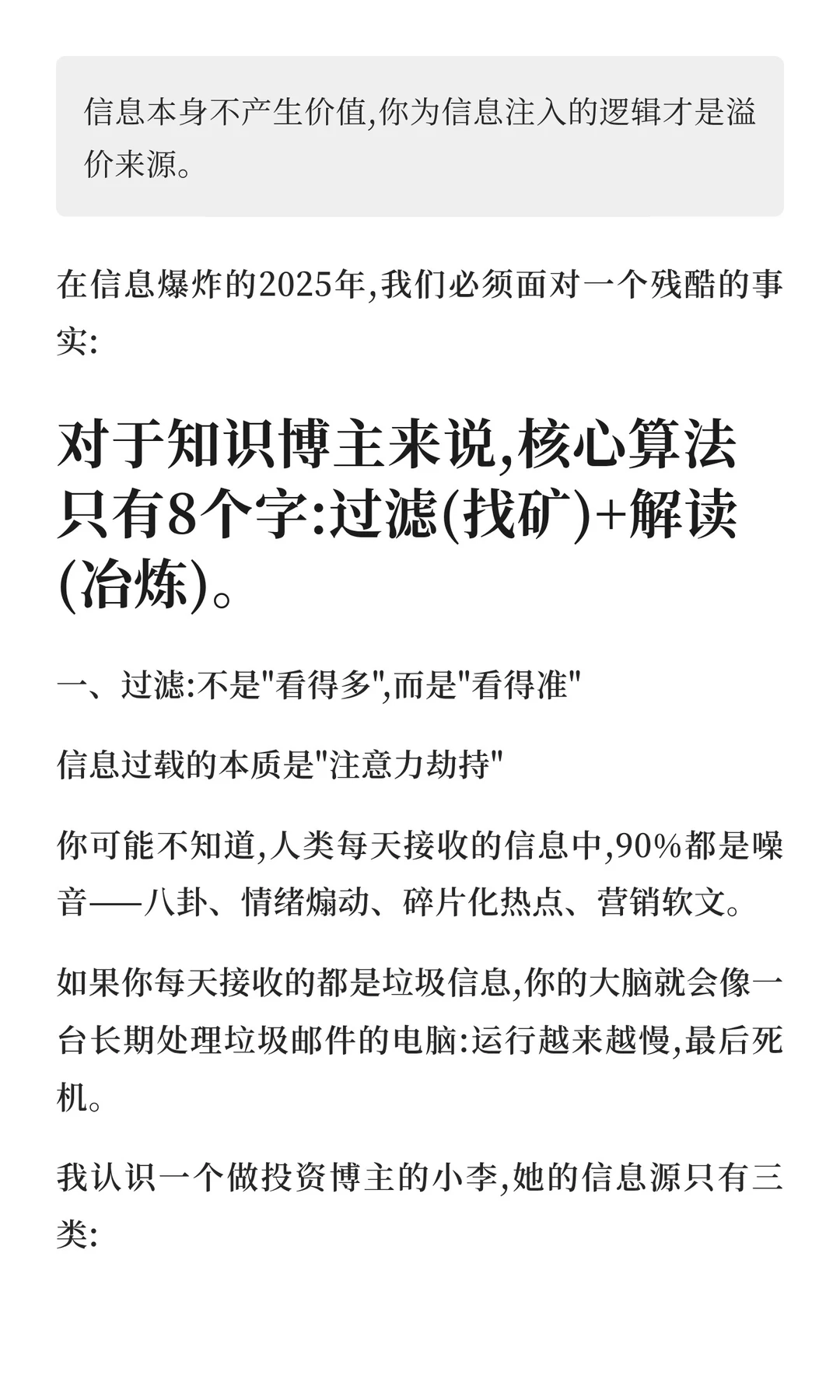 信息本身不产生价值,你为信息注入的逻辑才是溢价来源。

在信息爆炸的2025年,我们必须面对一个残酷的事实:

对于知识博主来说,核心算法只有8个字:过滤(找矿)+解读(冶炼)。

一、过滤:不是"看得多",而是"看得准"

信息过载的本质是"注意力劫持"

你可能不知道,人类每天接收的信息中,90%都是噪音——八卦、情绪煽动、碎片化热点、营销软文。

如果你每天接收的都是垃圾信息,你的大脑就会像一台长期处理垃圾邮件的电脑:运行越来越慢,最后死机。

我认识一个做投资博主的小李,她的信息源只有三类: